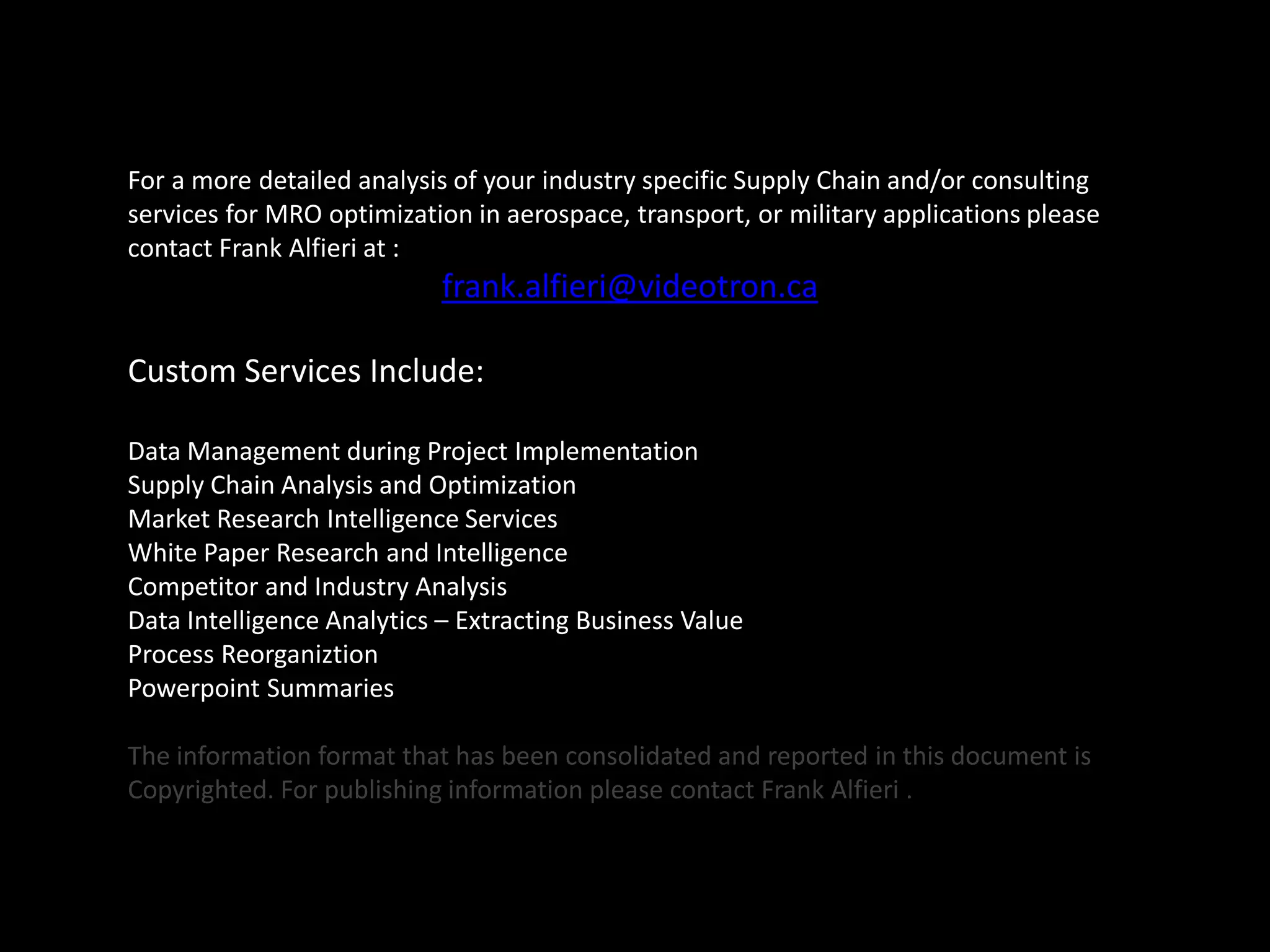 For a more detailed analysis of your industry specific Supply Chain and/or consulting services for MRO optimization in aerospace, transport, or military applications please contact Frank Alfieri at :

frank.alfieri@videotron.ca

Custom Services Include:

Data Management during Project Implementation
Supply Chain Analysis and Optimization
Market Research Intelligence Services
White Paper Research and Intelligence
Competitor and Industry Analysis
Data Intelligence Analytics – Extracting Business Value
Process Reorganiztion
Powerpoint Summaries

The information format that has been consolidated and reported in this document is Copyrighted. For publishing information please contact Frank Alfieri .